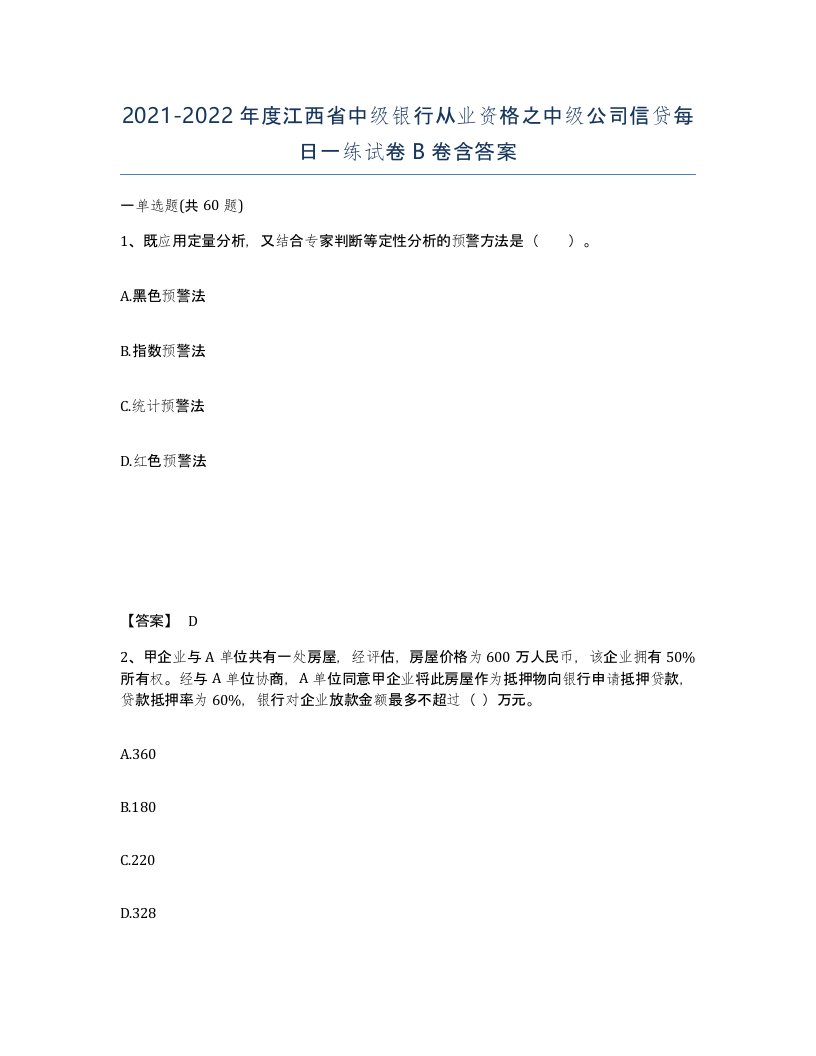 2021-2022年度江西省中级银行从业资格之中级公司信贷每日一练试卷B卷含答案

一单选题(共60题)

1、既应用定量分析，又结合专家判断等定性分析的预警方法是（　）。

A.黑色预警法

B.指数预警法

C.统计预警法

D.红色预警法

【答案】 D

2、甲企业与A单位共有一处房屋，经评估，房屋价格为600万人民币，该企业拥有50%所有权。经与A单位协商，A单位同意甲企业将此房屋作为抵押物向银行申请抵押贷款，贷款抵押率为60%，银行对企业放款金额最多不超过（ ）万元。

A.360

B.180

C.220

D.328